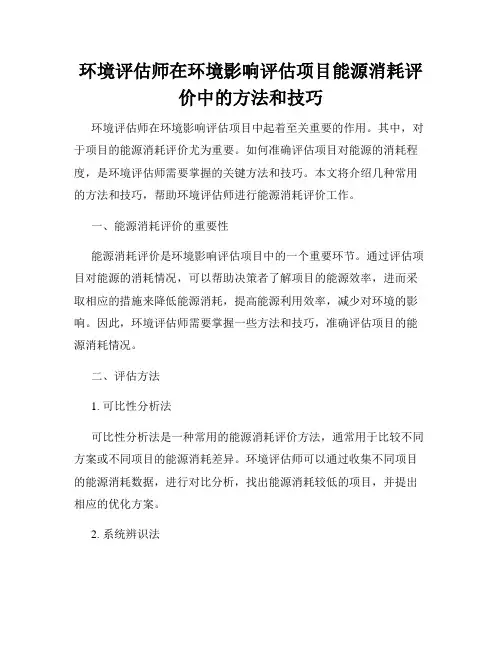 环境评估师在环境影响评估项目能源消耗评价中的方法和技巧

环境评估师在环境影响评估项目中起着至关重要的作用。其中，对于项目的能源消耗评价尤为重要。如何准确评估项目对能源的消耗程度，是环境评估师需要掌握的关键方法和技巧。本文将介绍几种常用的方法和技巧，帮助环境评估师进行能源消耗评价工作。

一、能源消耗评价的重要性

能源消耗评价是环境影响评估项目中的一个重要环节。通过评估项目对能源的消耗情况，可以帮助决策者了解项目的能源效率，进而采取相应的措施来降低能源消耗，提高能源利用效率，减少对环境的影响。因此，环境评估师需要掌握一些方法和技巧，准确评估项目的能源消耗情况。

二、评估方法

1. 可比性分析法

可比性分析法是一种常用的能源消耗评价方法，通常用于比较不同方案或不同项目的能源消耗差异。环境评估师可以通过收集不同项目的能源消耗数据，进行对比分析，找出能源消耗较低的项目，并提出相应的优化方案。

2. 系统辨识法